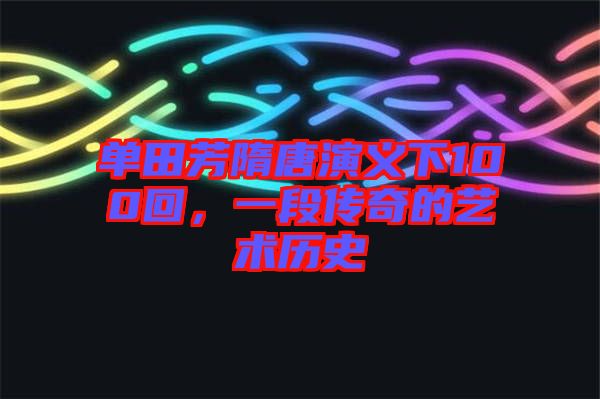 单田芳隋唐演义下100回，一段传奇的艺术历史